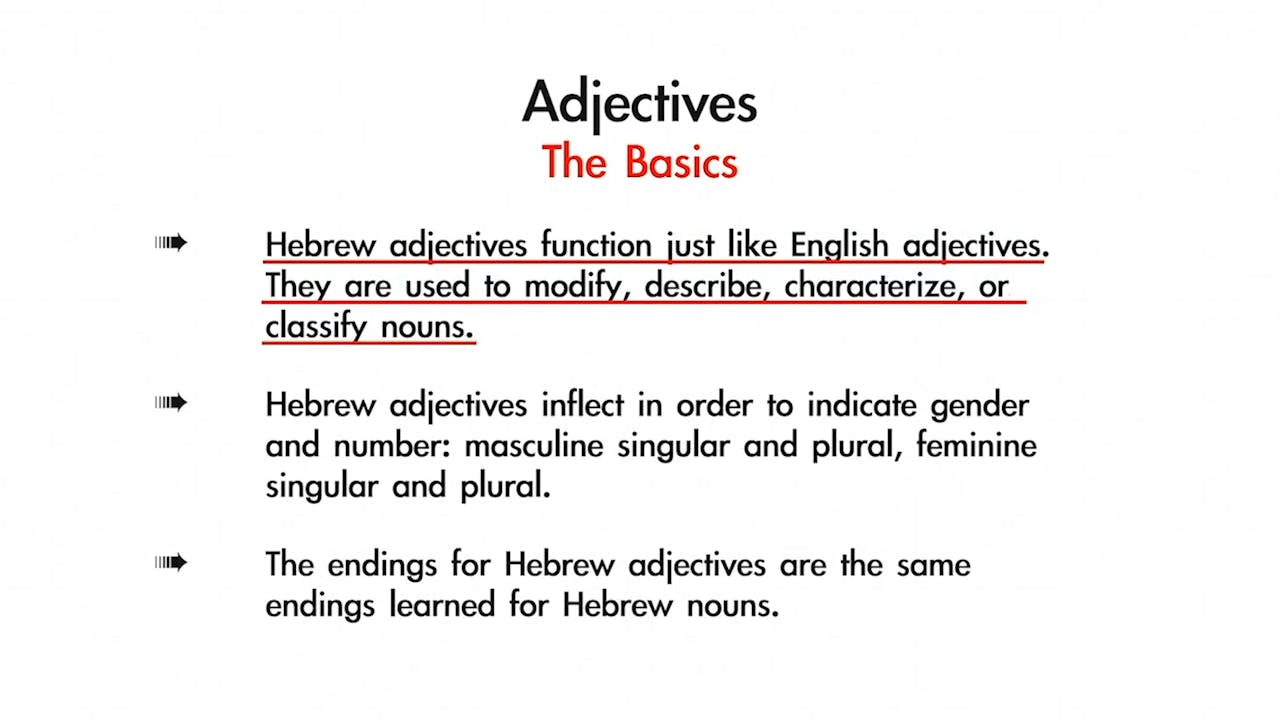 Adjectives
The Basics

Hebrew adjectives function just like English adjectives. They are used to modify, describe, characterize, or classify nouns.

Hebrew adjectives inflect in order to indicate gender and number: masculine singular and plural, feminine singular and plural.

The endings for Hebrew adjectives are the same endings learned for Hebrew nouns.